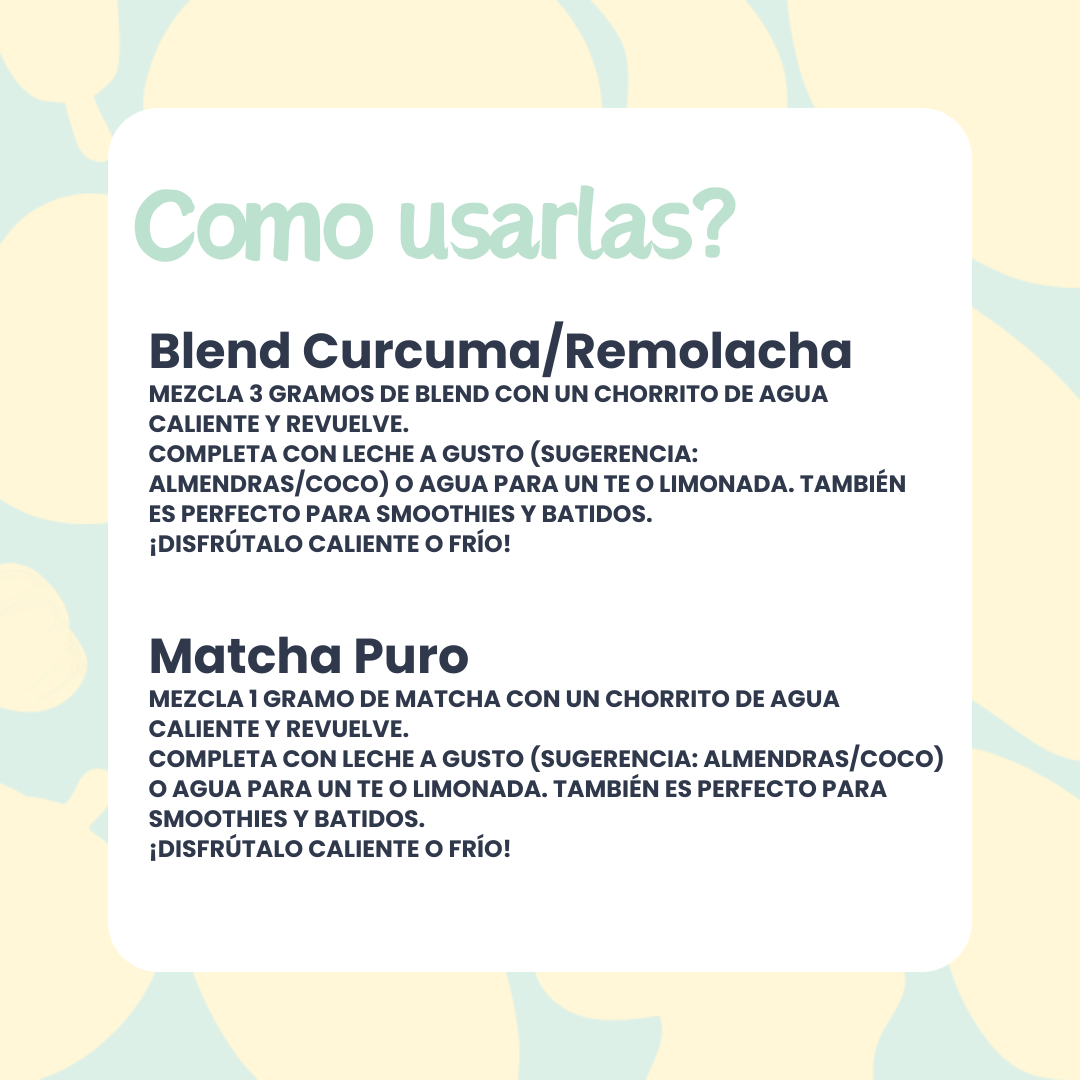 Como usarlas?

Blend Curcuma/Remolacha
MEZCLA 3 GRAMOS DE BLEND CON UN CHORRITO DE AGUA CALIENTE Y REVUELVE.
COMPLETA CON LECHE A GUSTO (SUGERENCIA: ALMENDRAS/COCO) O AGUA PARA UN TE O LIMONADA. TAMBIÉN ES PERFECTO PARA SMOOTHIES Y BATIDOS.
¡DISFRÚTALO CALIENTE O FRÍO!

Matcha Puro
MEZCLA 1 GRAMO DE MATCHA CON UN CHORRITO DE AGUA CALIENTE Y REVUELVE.
COMPLETA CON LECHE A GUSTO (SUGERENCIA: ALMENDRAS/COCO) O AGUA PARA UN TE O LIMONADA. TAMBIÉN ES PERFECTO PARA SMOOTHIES Y BATIDOS.
¡DISFRÚTALO CALIENTE O FRÍO!